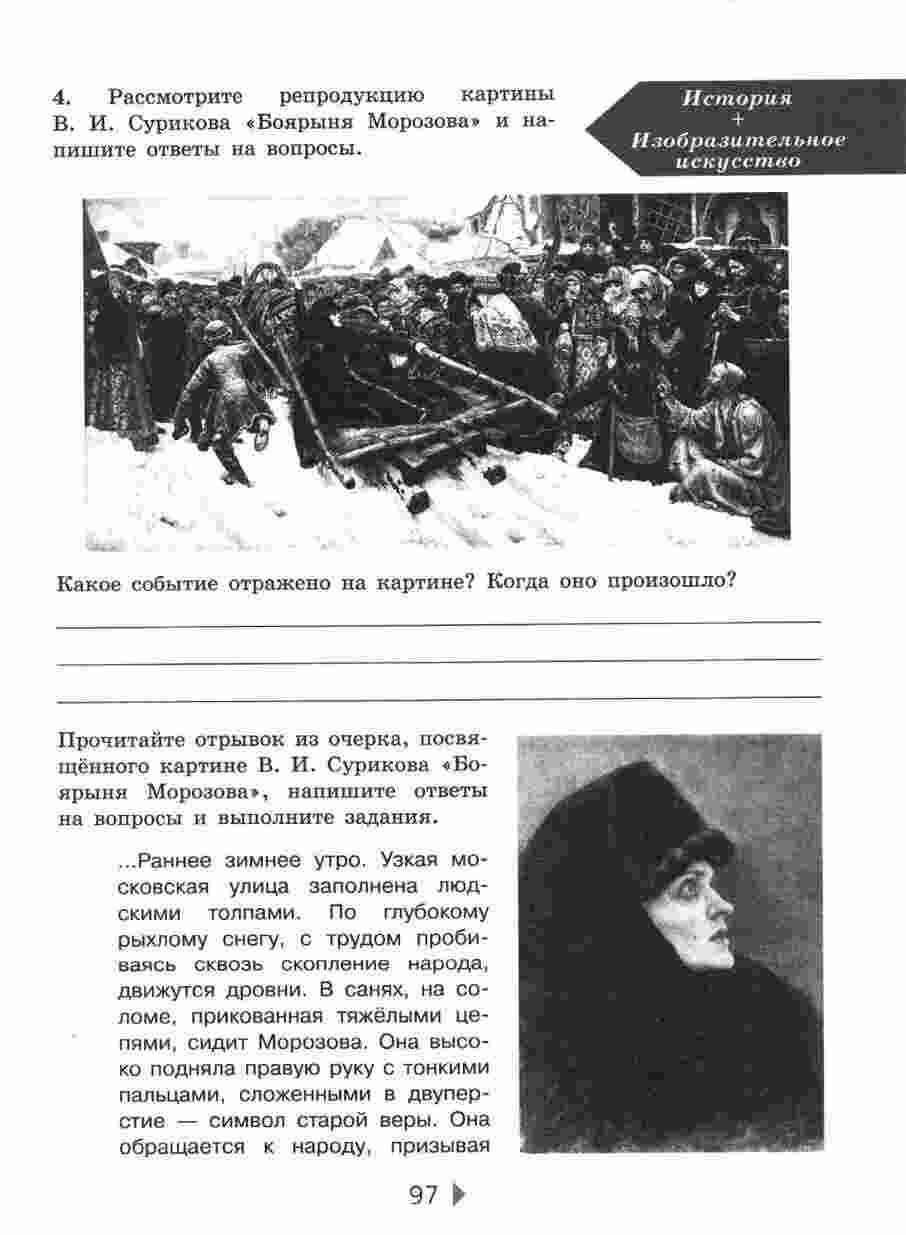 4. Рассмотрите репродукцию картины В. И. Сурикова «Боярыня Морозова» и напишите ответы на вопросы.

История
+
Изобразительное искусство

Какое событие отражено на картине? Когда оно произошло?

Прочитайте отрывок из очерка, посвящённого картине В. И. Сурикова «Боярыня Морозова», напишите ответы на вопросы и выполните задания.

...Раннее зимнее утро. Узкая московская улица заполнена людскими толпами. По глубокому рыхлому снегу, с трудом пробиваясь сквозь скопление народа, движутся дровни. В санях, на соломе, прикованная тяжёлыми цепями, сидит Морозова. Она высоко подняла правую руку с тонкими пальцами, сложенными в двуперстие — символ старой веры. Она обращается к народу, призывая

97